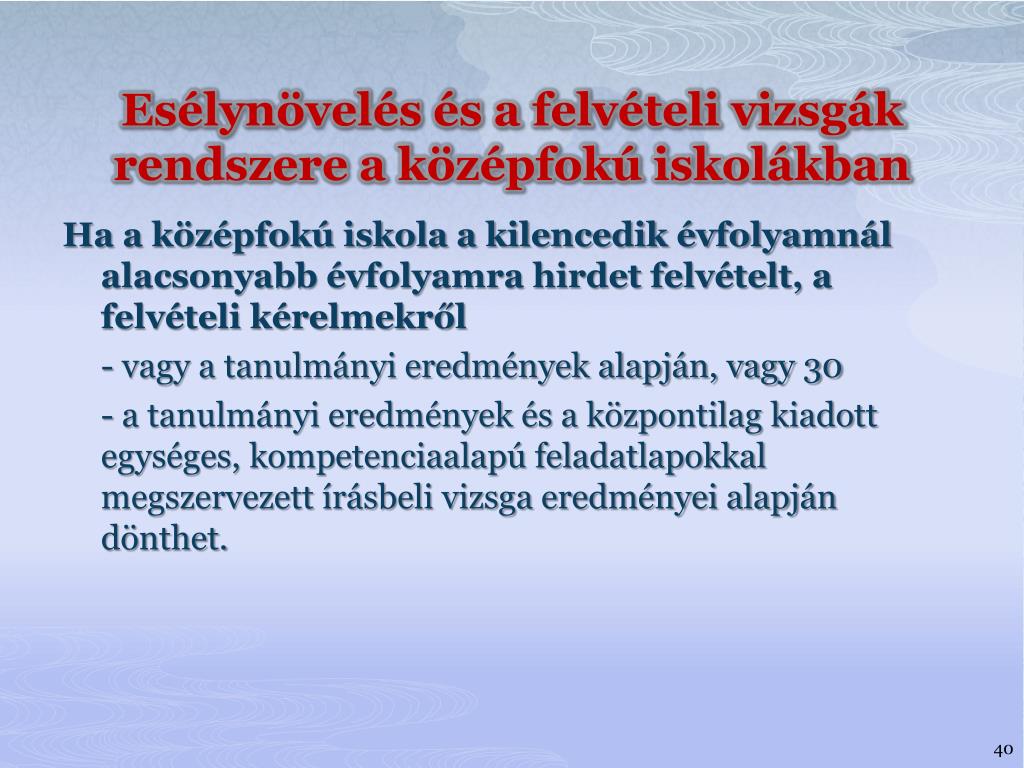 Esélynövelés és a felvételi vizsgák rendszere a középfokú iskolákban

Ha a középfokú iskola a kilencedik évfolyamnál alacsonyabb évfolyamra hirdet felvételt, a felvételi kérelmekről

- vagy a tanulmányi eredmények alapján, vagy 30

- a tanulmányi eredmények és a központilag kiadott egységes, kompetenciaalapú feladatlapokkal megszervezett írásbeli vizsga eredményei alapján dönthet.

40